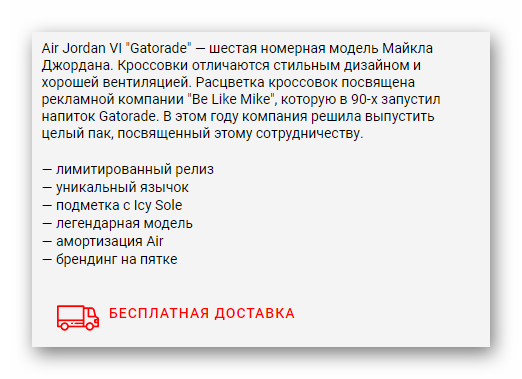 Air Jordan VI "Gatorade" — шестая номерная модель Майкла Джордана. Кроссовки отличаются стильным дизайном и хорошей вентиляцией. Расцветка кроссовок посвящена рекламной компании "Be Like Mike", которую в 90-х запустил напиток Gatorade. В этом году компания решила выпустить целый пак, посвященный этому сотрудничеству.

— лимитированный релиз
— уникальный язычок
— подметка с Icy Sole
— легендарная модель
— амортизация Air
— брендинг на пятке

БЕСПЛАТНАЯ ДОСТАВКА